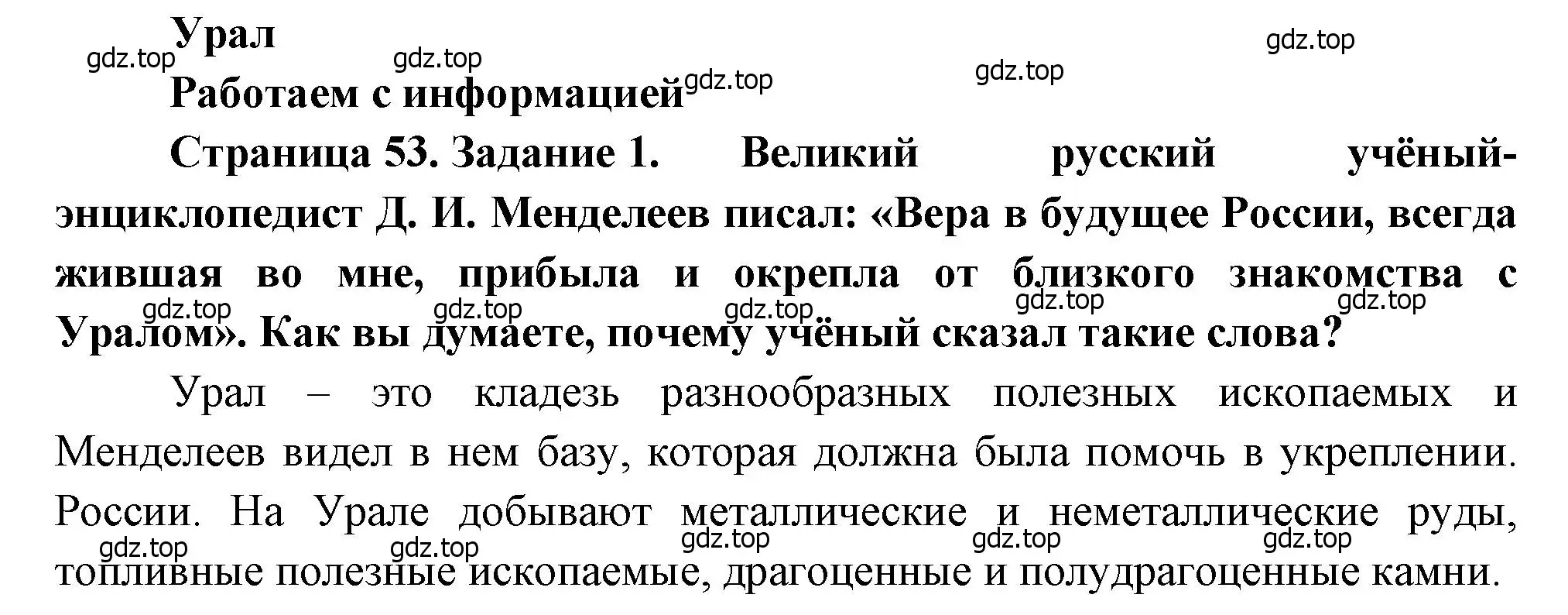 Урал

gdz.top gdz.top gdz.top gdz.top gdz.top

Работаем с информацией

Страница 53. Задание 1. Великий русский учёный-энциклопедист Д. И. Менделеев писал: «Вера в будущее России, всегда жившая во мне, прибыла и окрепла от близкого знакомства с Уралом». Как вы думаете, почему учёный сказал такие слова?

gdz.top gdz.top gdz.top gdz.top gdz.top

Урал – это кладезь разнообразных полезных ископаемых и Менделеев видел в нем базу, которая должна была помочь в укреплении. России. На Урале добывают металлические и неметаллические руды, топливные полезные ископаемые, драгоценные и полудрагоценные камни.

gdz.top gdz.top gdz.top gdz.top gdz.top